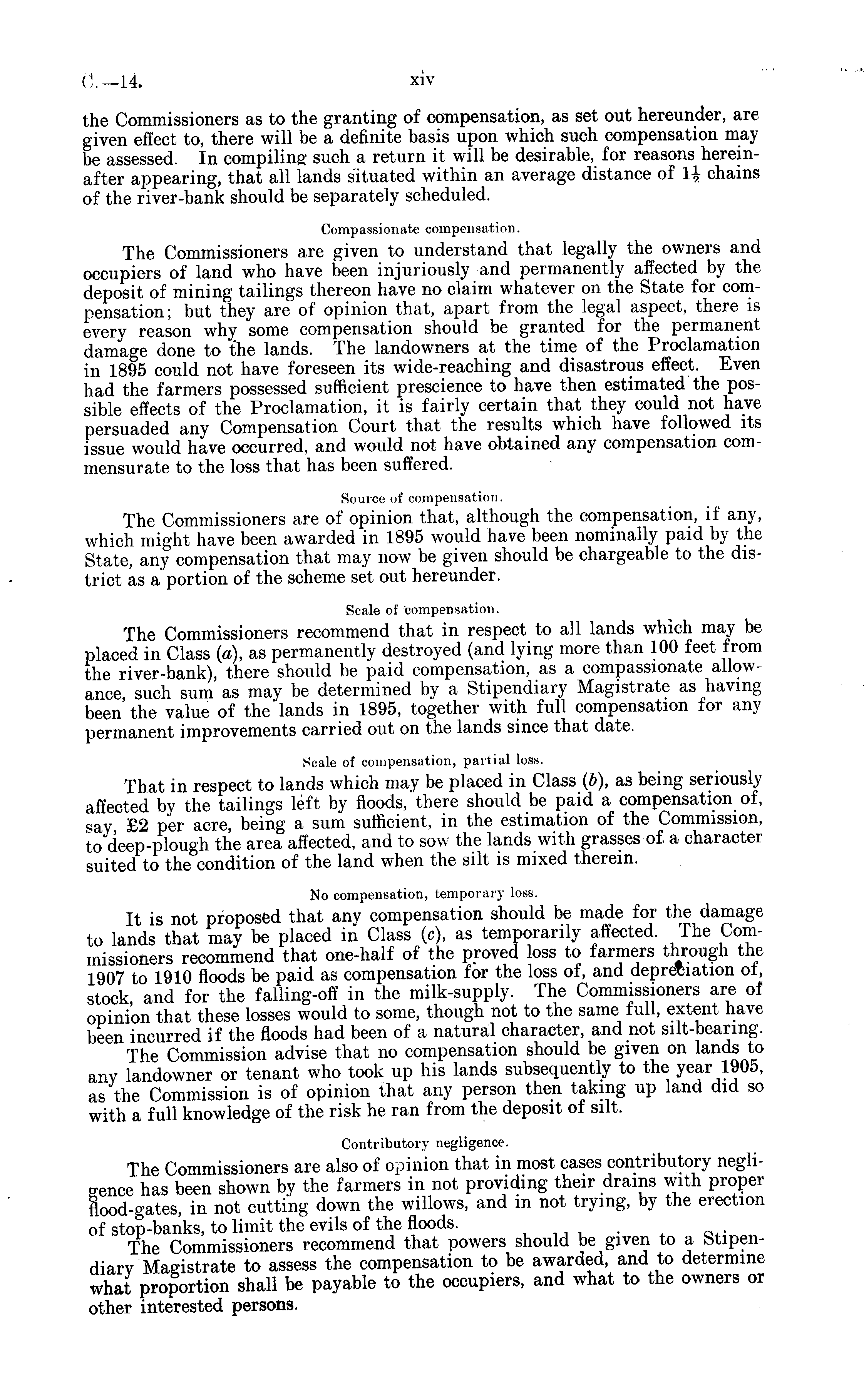 C.—14. xiv

the Commissioners as to the granting of compensation, as set out hereunder, are given effect to, there will be a definite basis upon which such compensation may be assessed. In compiling such a return it will be desirable, for reasons hereinafter appearing, that all lands situated within an average distance of $1\frac{1}{2}$ chains of the river-bank should be separately scheduled.

Compassionate compensation.

The Commissioners are given to understand that legally the owners and occupiers of land who have been injuriously and permanently affected by the deposit of mining tailings thereon have no claim whatever on the State for compensation; but they are of opinion that, apart from the legal aspect, there is every reason why some compensation should be granted for the permanent damage done to the lands. The landowners at the time of the Proclamation in 1895 could not have foreseen its wide-reaching and disastrous effect. Even had the farmers possessed sufficient prescience to have then estimated the possible effects of the Proclamation, it is fairly certain that they could not have persuaded any Compensation Court that the results which have followed its issue would have occurred, and would not have obtained any compensation commensurate to the loss that has been suffered.

Source of compensation.

The Commissioners are of opinion that, although the compensation, if any, which might have been awarded in 1895 would have been nominally paid by the State, any compensation that may now be given should be chargeable to the district as a portion of the scheme set out hereunder.

Scale of compensation.

The Commissioners recommend that in respect to all lands which may be placed in Class (a), as permanently destroyed (and lying more than 100 feet from the river-bank), there should be paid compensation, as a compassionate allowance, such sum as may be determined by a Stipendiary Magistrate as having been the value of the lands in 1895, together with full compensation for any permanent improvements carried out on the lands since that date.

Scale of compensation, partial loss.

That in respect to lands which may be placed in Class (b), as being seriously affected by the tailings left by floods, there should be paid a compensation of, say, £2 per acre, being a sum sufficient, in the estimation of the Commission, to deep-plough the area affected, and to sow the lands with grasses of a character suited to the condition of the land when the silt is mixed therein.

No compensation, temporary loss.

It is not proposed that any compensation should be made for the damage to lands that may be placed in Class (c), as temporarily affected. The Commissioners recommend that one-half of the proved loss to farmers through the 1907 to 1910 floods be paid as compensation for the loss of, and depreciation of, stock, and for the falling-off in the milk-supply. The Commissioners are of opinion that these losses would to some, though not to the same full, extent have been incurred if the floods had been of a natural character, and not silt-bearing.

The Commission advise that no compensation should be given on lands to any landowner or tenant who took up his lands subsequently to the year 1905, as the Commission is of opinion that any person then taking up land did so with a full knowledge of the risk he ran from the deposit of silt.

Contributory negligence.

The Commissioners are also of opinion that in most cases contributory negligence has been shown by the farmers in not providing their drains with proper flood-gates, in not cutting down the willows, and in not trying, by the erection of stop-banks, to limit the evils of the floods.

The Commissioners recommend that powers should be given to a Stipendiary Magistrate to assess the compensation to be awarded, and to determine what proportion shall be payable to the occupiers, and what to the owners or other interested persons.